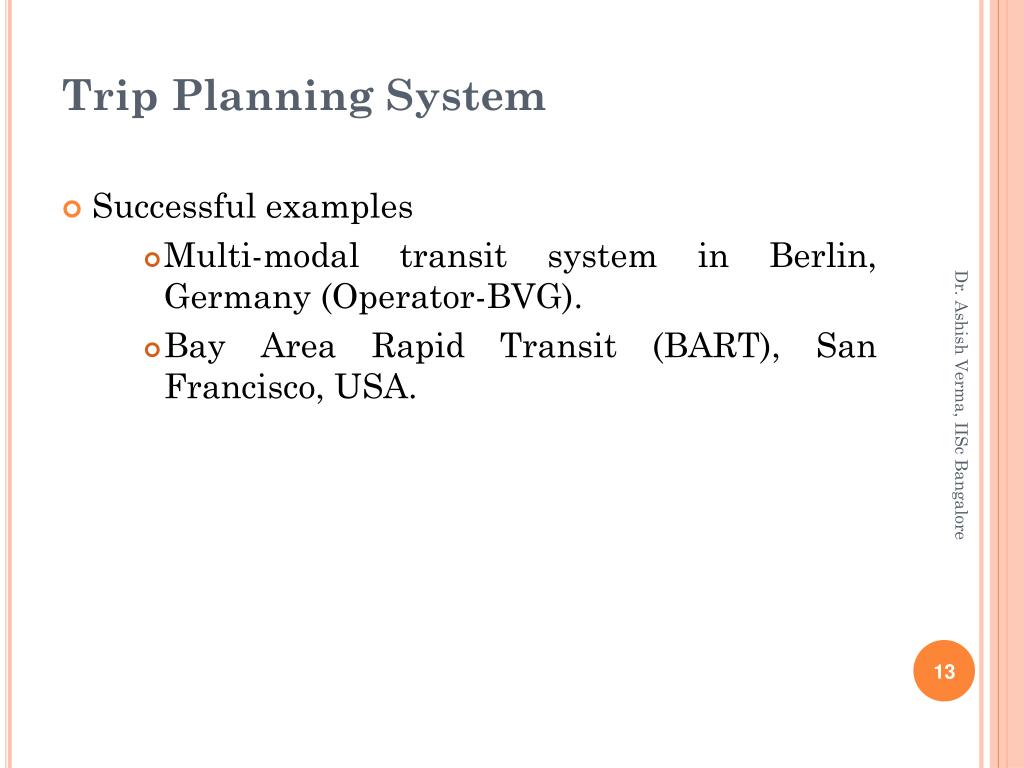 Trip Planning System

Successful examples

Multi-modal transit system in Berlin, Germany (Operator-BVG).

Bay Area Rapid Transit (BART), San Francisco, USA.

Dr. Ashish Verma, IISc Bangalore

13